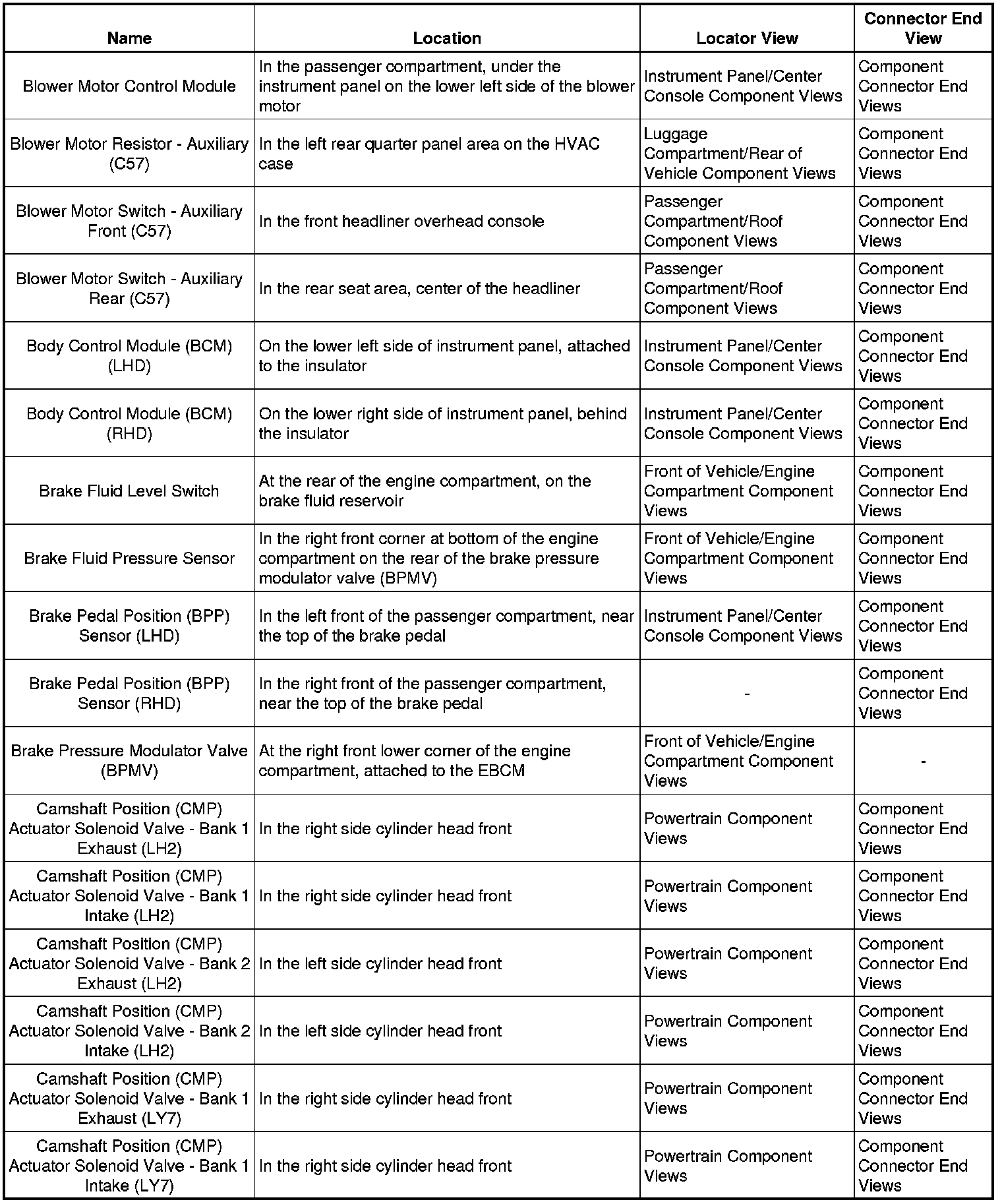 | Name | Location | Locator View | Connector End View |
|---|---|---|---|
| Blower Motor Control Module | In the passenger compartment, under the instrument panel on the lower left side of the blower motor | Instrument Panel/Center Console Component Views | Component Connector End Views |
| Blower Motor Resistor - Auxiliary (C57) | In the left rear quarter panel area on the HVAC case | Luggage Compartment/Rear of Vehicle Component Views | Component Connector End Views |
| Blower Motor Switch - Auxiliary Front (C57) | In the front headliner overhead console | Passenger Compartment/Roof Component Views | Component Connector End Views |
| Blower Motor Switch - Auxiliary Rear (C57) | In the rear seat area, center of the headliner | Passenger Compartment/Roof Component Views | Component Connector End Views |
| Body Control Module (BCM) (LHD) | On the lower left side of instrument panel, attached to the insulator | Instrument Panel/Center Console Component Views | Component Connector End Views |
| Body Control Module (BCM) (RHD) | On the lower right side of instrument panel, behind the insulator | Instrument Panel/Center Console Component Views | Component Connector End Views |
| Brake Fluid Level Switch | At the rear of the engine compartment, on the brake fluid reservoir | Front of Vehicle/Engine Compartment Component Views | Component Connector End Views |
| Brake Fluid Pressure Sensor | In the right front corner at bottom of the engine compartment on the rear of the brake pressure modulator valve (BPMV) | Front of Vehicle/Engine Compartment Component Views | Component Connector End Views |
| Brake Pedal Position (BPP) Sensor (LHD) | In the left front of the passenger compartment, near the top of the brake pedal | Instrument Panel/Center Console Component Views | Component Connector End Views |
| Brake Pedal Position (BPP) Sensor (RHD) | In the right front of the passenger compartment, near the top of the brake pedal | - | Component Connector End Views |
| Brake Pressure Modulator Valve (BPMV) | At the right front lower corner of the engine compartment, attached to the EBCM | Front of Vehicle/Engine Compartment Component Views | - |
| Camshaft Position (CMP) Actuator Solenoid Valve - Bank 1 Exhaust (LH2) | In the right side cylinder head front | Powertrain Component Views | Component Connector End Views |
| Camshaft Position (CMP) Actuator Solenoid Valve - Bank 1 Intake (LH2) | In the right side cylinder head front | Powertrain Component Views | Component Connector End Views |
| Camshaft Position (CMP) Actuator Solenoid Valve - Bank 2 Exhaust (LH2) | In the left side cylinder head front | Powertrain Component Views | Component Connector End Views |
| Camshaft Position (CMP) Actuator Solenoid Valve - Bank 2 Intake (LH2) | In the left side cylinder head front | Powertrain Component Views | Component Connector End Views |
| Camshaft Position (CMP) Actuator Solenoid Valve - Bank 1 Exhaust (LY7) | In the right side cylinder head front | Powertrain Component Views | Component Connector End Views |
| Camshaft Position (CMP) Actuator Solenoid Valve - Bank 1 Intake (LY7) | In the right side cylinder head front | Powertrain Component Views | Component Connector End Views |